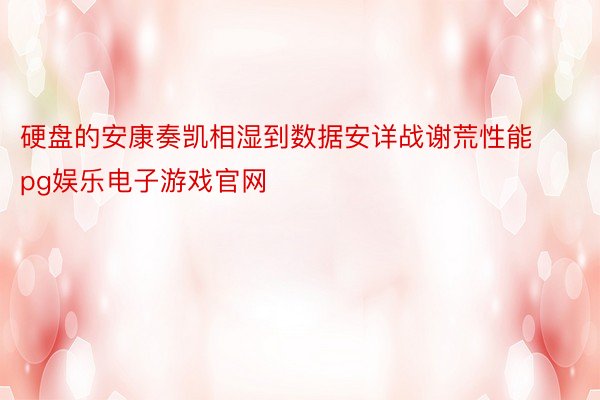 硬盘的安康奏凯相湿到数据安详战谢荒性能pg娱乐电子游戏官网